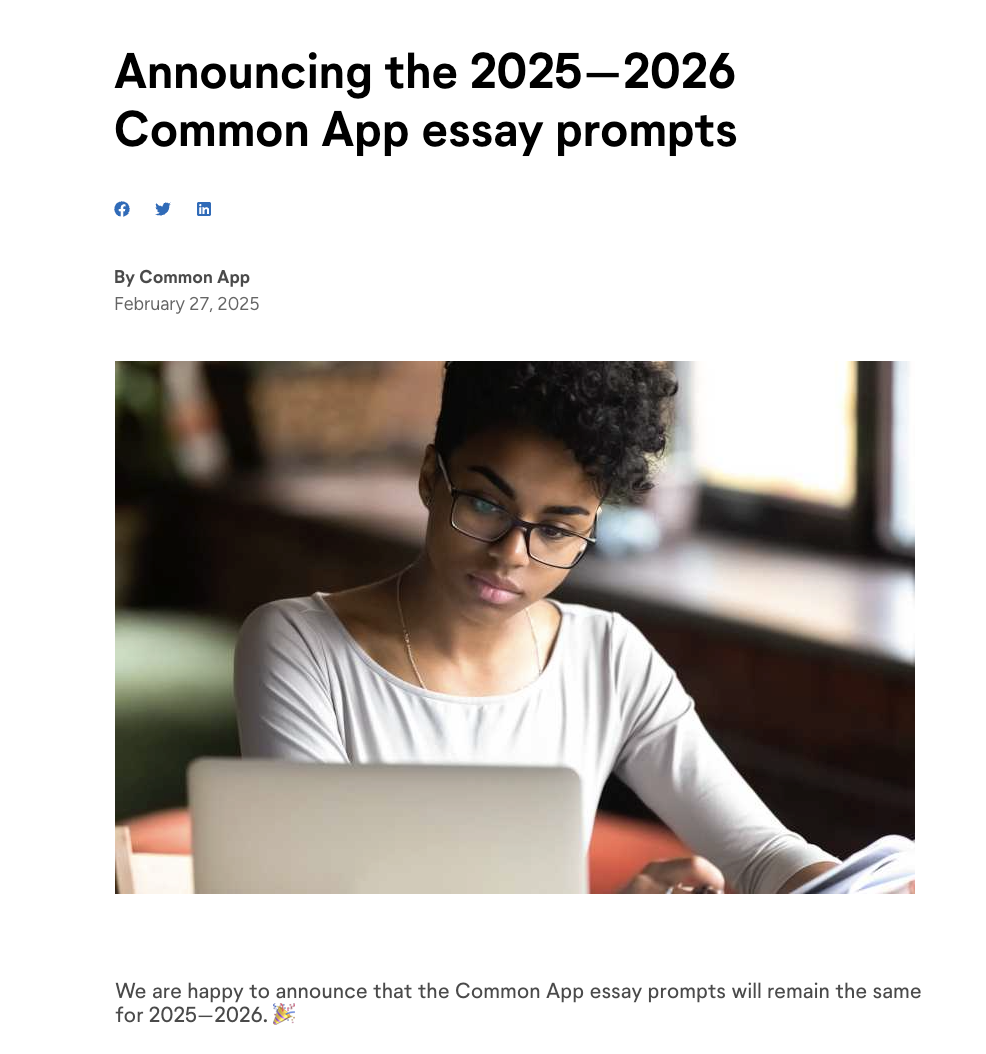 Announcing the 2025—2026 Common App essay prompts

By Common App
February 27, 2025

We are happy to announce that the Common App essay prompts will remain the same for 2025—2026. 🎉